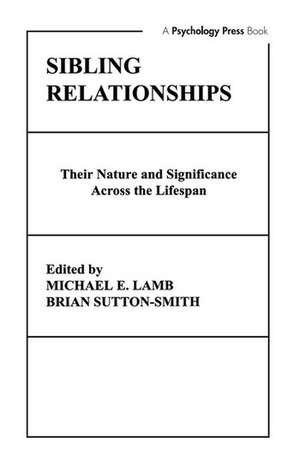 A Psychology Press Book

SIBLING RELATIONSHIPS

Their Nature and Significance Across the Lifespan

Edited by
MICHAEL E. LAMB
BRIAN SUTTON-SMITH